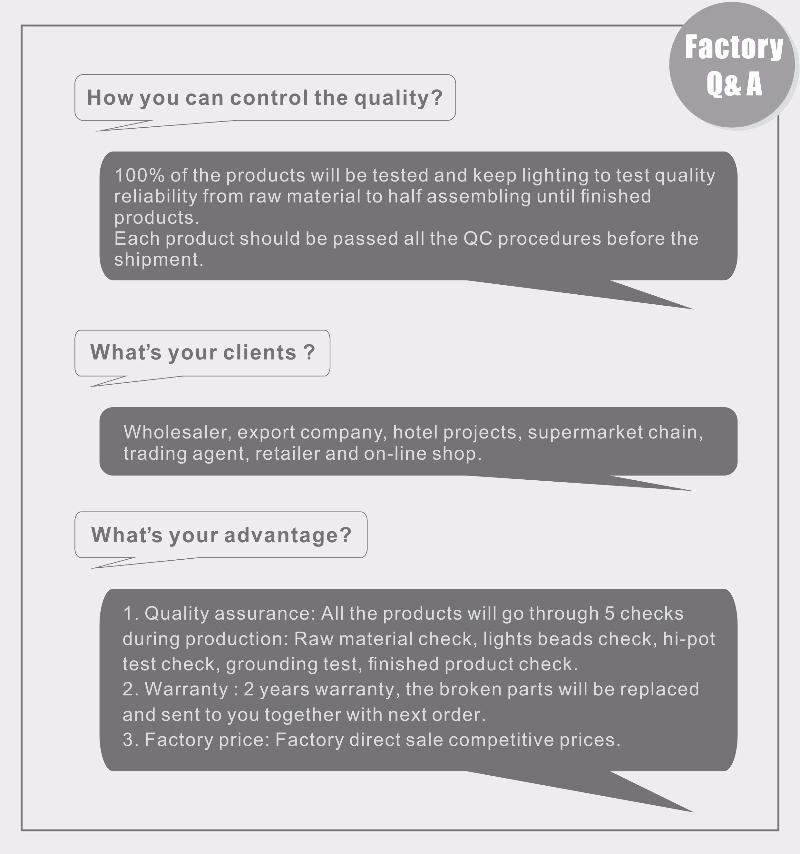 Factory Q& A

How you can control the quality?

100% of the products will be tested and keep lighting to test quality reliability from raw material to half assembling until finished products.
Each product should be passed all the QC procedures before the shipment.

What's your clients ?

Wholesaler, export company, hotel projects, supermarket chain, trading agent, retailer and on-line shop.

What's your advantage?

1. Quality assurance: All the products will go through 5 checks during production: Raw material check, lights beads check, hi-pot test check, grounding test, finished product check.
2. Warranty : 2 years warranty, the broken parts will be replaced and sent to you together with next order.
3. Factory price: Factory direct sale competitive prices.